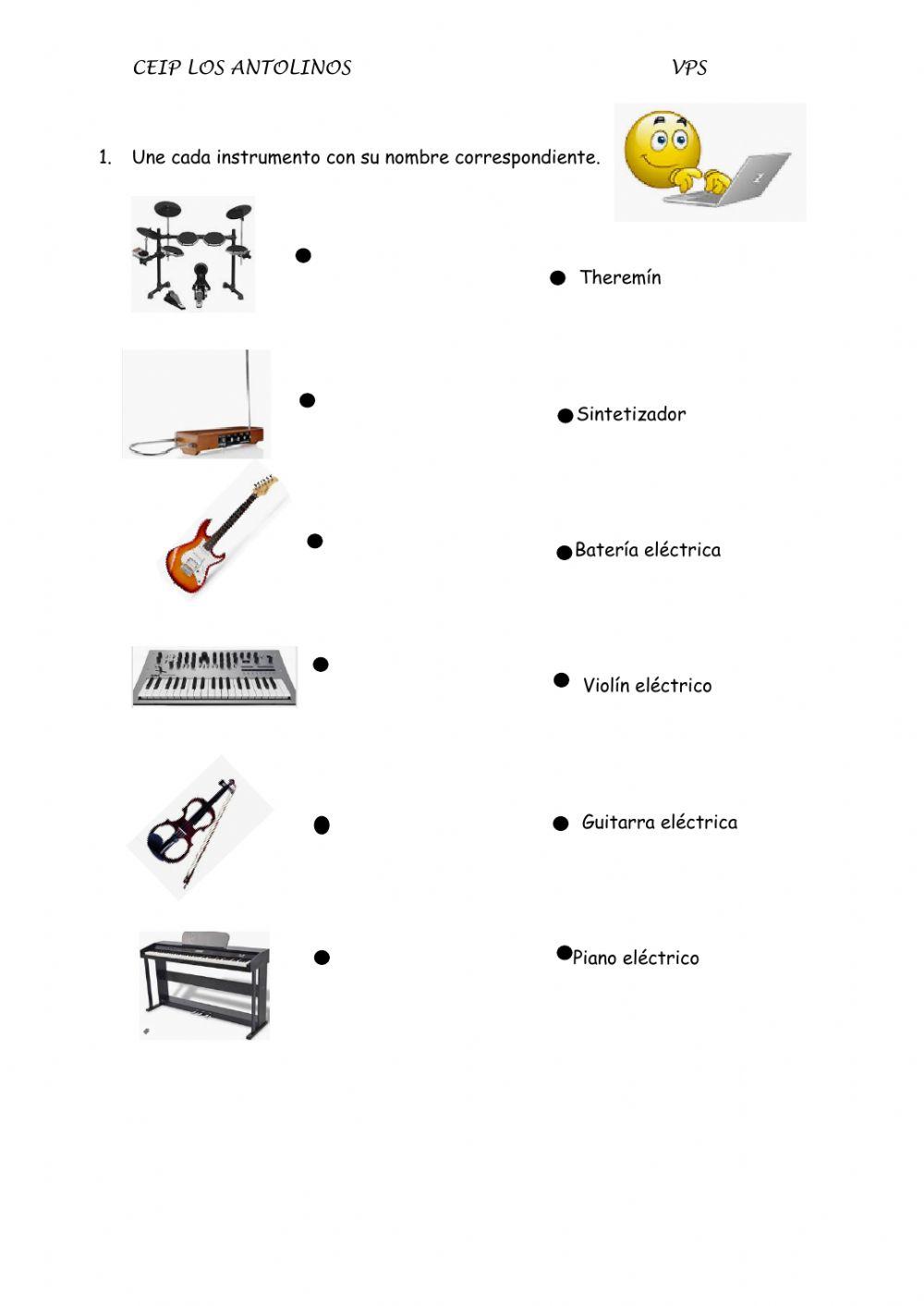 CEIP LOS ANTOLINOS VPS

1. Une cada instrumento con su nombre correspondiente.

Theremín

Sintetizador

Batería eléctrica

Violín eléctrico

Guitarra eléctrica

Piano eléctrico